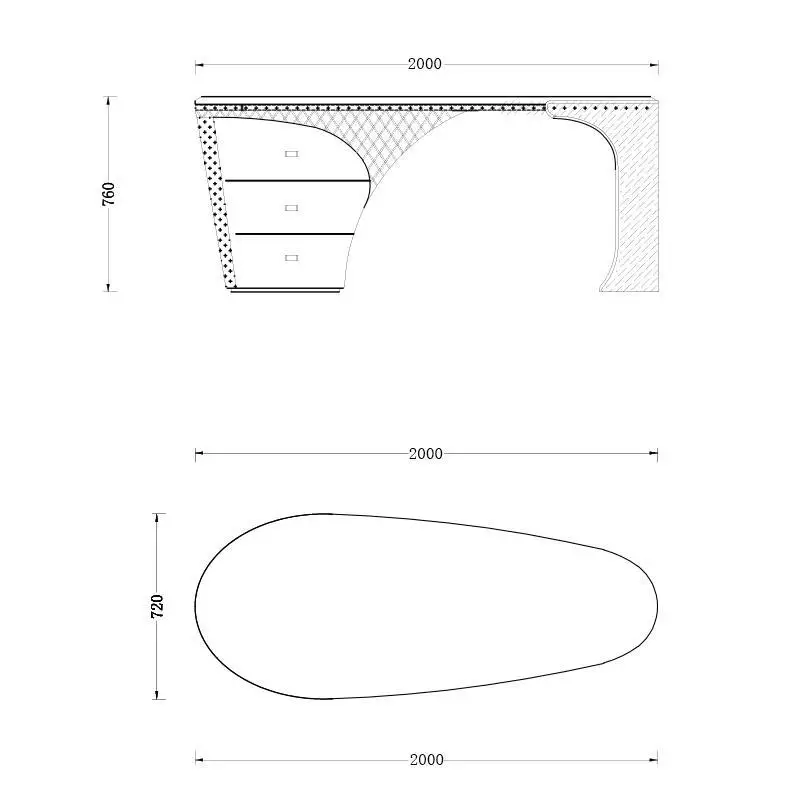 2000

760

2000

720

2000